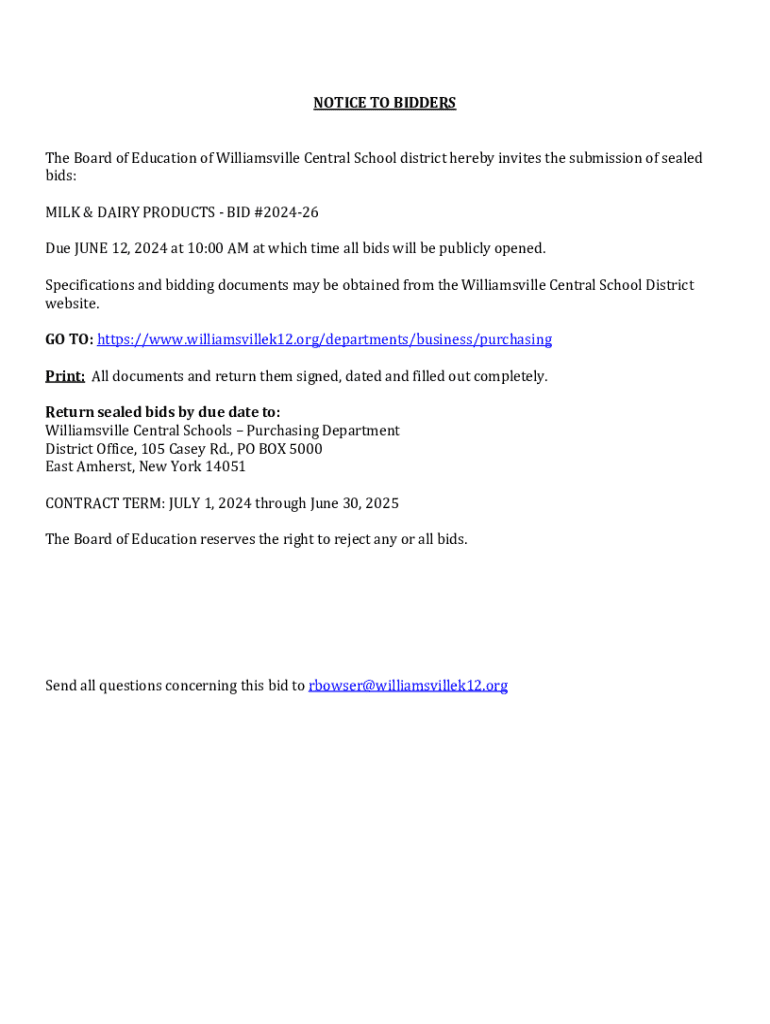 NOTICE TO BIDDERS

The Board of Education of Williamsville Central School district hereby invites the submission of sealed bids:

MILK & DAIRY PRODUCTS - BID #2024-26

Due JUNE 12, 2024 at 10:00 AM at which time all bids will be publicly opened.

Specifications and bidding documents may be obtained from the Williamsville Central School District website.

GO TO: https://www.williamsvillek12.org/departments/business/purchasing

Print: All documents and return them signed, dated and filled out completely.

Return sealed bids by due date to:
Williamsville Central Schools – Purchasing Department
District Office, 105 Casey Rd., PO BOX 5000
East Amherst, New York 14051

CONTRACT TERM: JULY 1, 2024 through June 30, 2025

The Board of Education reserves the right to reject any or all bids.

Send all questions concerning this bid to rbowser@williamsvillek12.org